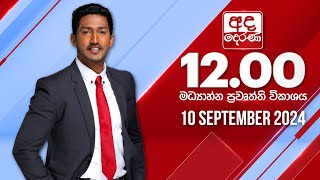 අද දෙරණ

12.00

මධ්‍යාහ්න ප්‍රවෘත්ති විකාශය

10 SEPTEMBER 2024